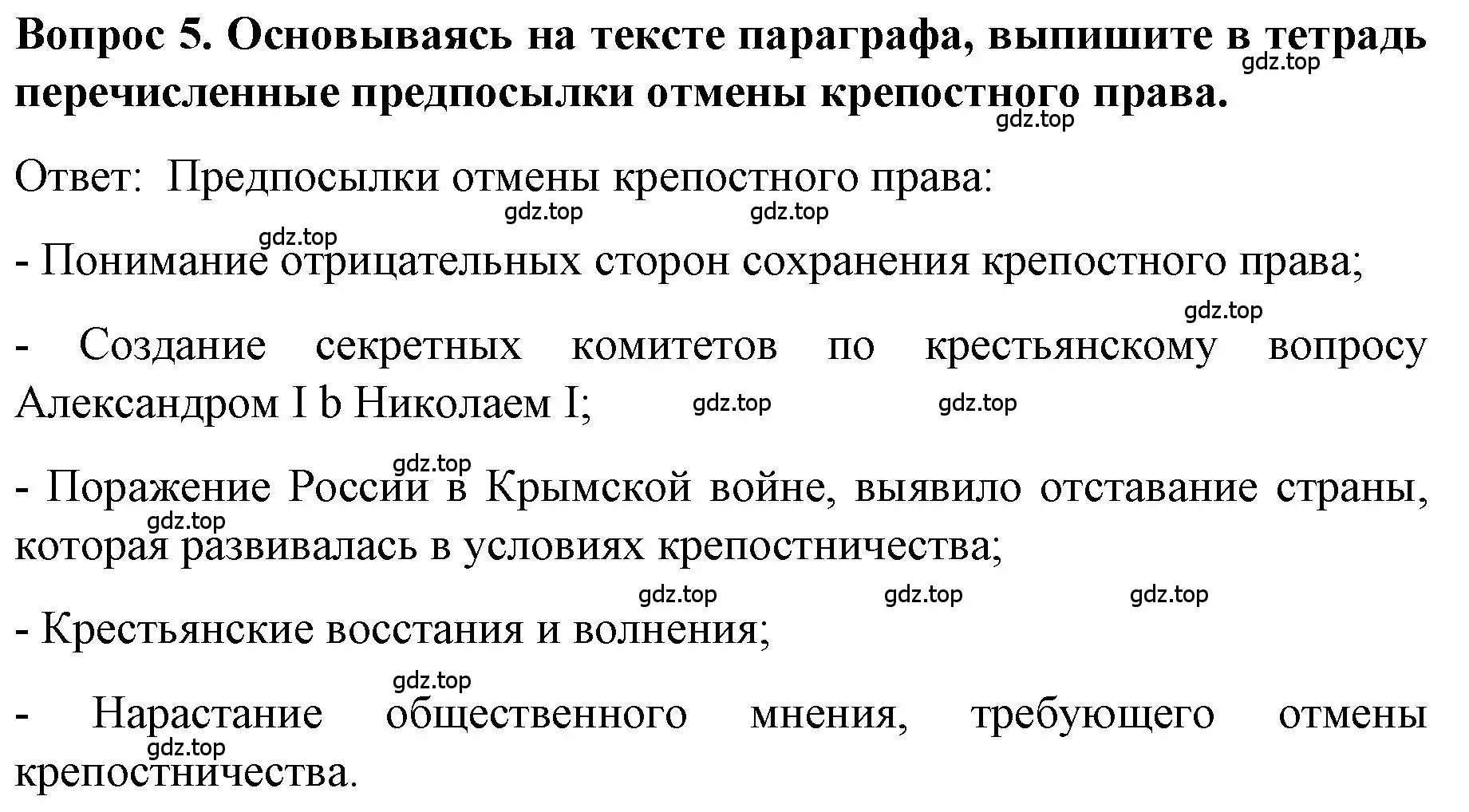 **Вопрос 5. Основываясь на тексте параграфа, выпишите в тетрадь перечисленные предпосылки отмены крепостного права.**

gdz.top gdz.top

Ответ: Предпосылки отмены крепостного права:

gdz.top gdz.top gdz.top

- Понимание отрицательных сторон сохранения крепостного права;

gdz.top

- Создание секретных комитетов по крестьянскому вопросу Александром I b Николаем I;

gdz.top gdz.top gdz.top

- Поражение России в Крымской войне, выявило отставание страны, которая развивалась в условиях крепостничества;

gdz.top gdz.top gdz.top gdz.top

- Крестьянские восстания и волнения;

gdz.top

- Нарастание общественного мнения, требующего отмены крепостничества.

gdz.top